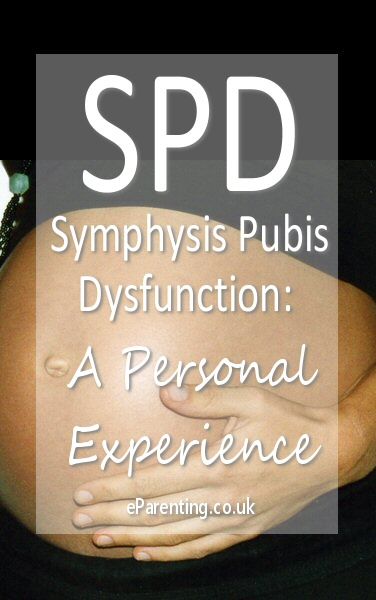 SPD

Symphysis Pubis Dysfunction:

A Personal Experience

eParenting.co.uk